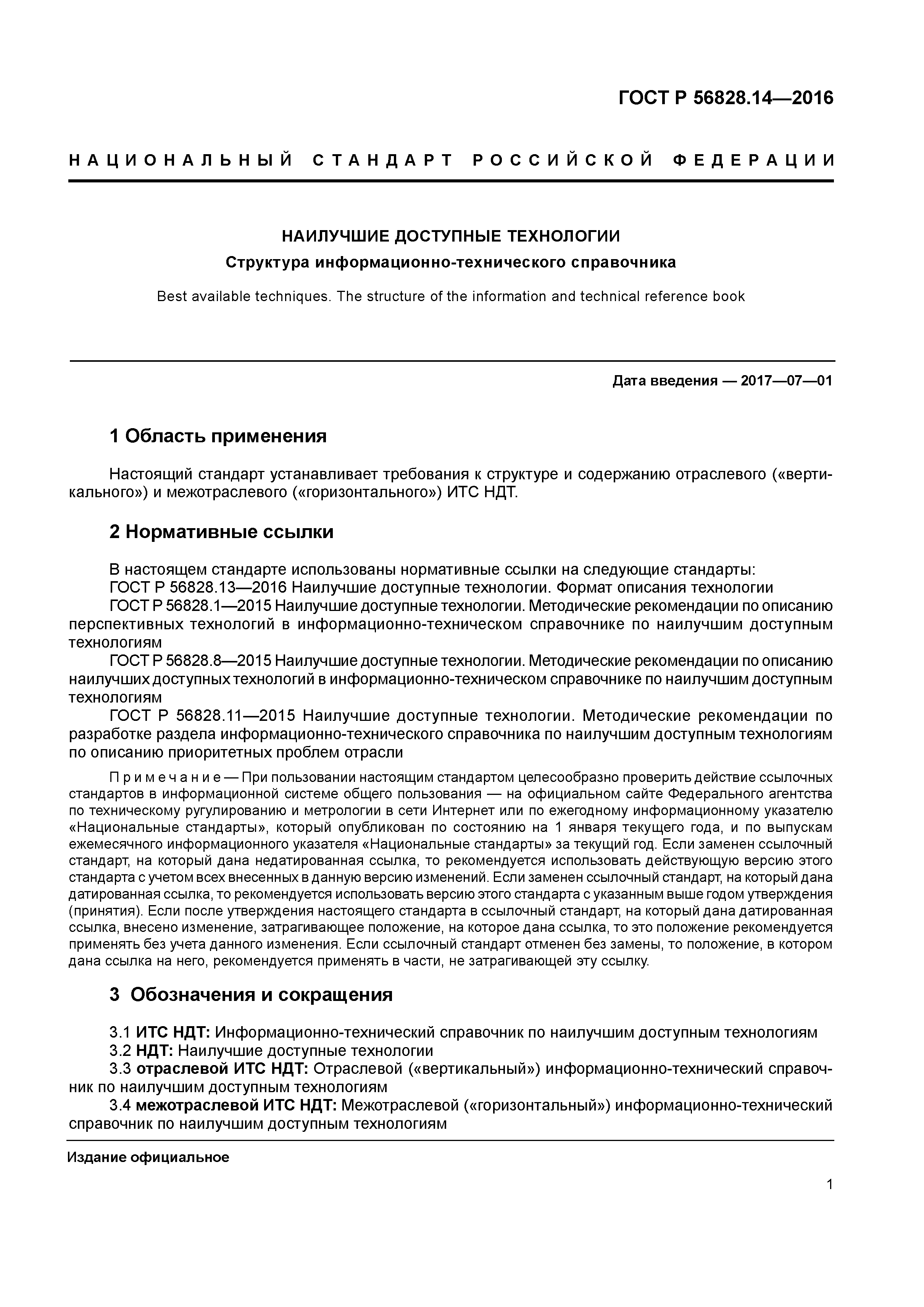 ГОСТ Р 56828.14—2016

НАЦИОНАЛЬНЫЙ СТАНДАРТ РОССИЙСКОЙ ФЕДЕРАЦИИ

НАИЛУЧШИЕ ДОСТУПНЫЕ ТЕХНОЛОГИИ

Структура информационно-технического справочника

Best available techniques. The structure of the information and technical reference book

Дата введения — 2017—07—01

1 Область применения

Настоящий стандарт устанавливает требования к структуре и содержанию отраслевого («вертикального») и межотраслевого («горизонтального») ИТС НДТ.

2 Нормативные ссылки

В настоящем стандарте использованы нормативные ссылки на следующие стандарты:
ГОСТ Р 56828.13—2016 Наилучшие доступные технологии. Формат описания технологии
ГОСТ Р 56828.1—2015 Наилучшие доступные технологии. Методические рекомендации по описанию перспективных технологий в информационно-техническом справочнике по наилучшим доступным технологиям
ГОСТ Р 56828.8—2015 Наилучшие доступные технологии. Методические рекомендации по описанию наилучших доступных технологий в информационно-техническом справочнике по наилучшим доступным технологиям
ГОСТ Р 56828.11—2015 Наилучшие доступные технологии. Методические рекомендации по разработке раздела информационно-технического справочника по наилучшим доступным технологиям по описанию приоритетных проблем отрасли

Примечание — При пользовании настоящим стандартом целесообразно проверить действие ссылочных стандартов в информационной системе общего пользования — на официальном сайте Федерального агентства по техническому ругулированию и метрологии в сети Интернет или по ежегодному информационному указателю «Национальные стандарты», который опубликован по состоянию на 1 января текущего года, и по выпускам ежемесячного информационного указателя «Национальные стандарты» за текущий год. Если заменен ссылочный стандарт, на который дана недатированная ссылка, то рекомендуется использовать действующую версию этого стандарта с учетом всех внесенных в данную версию изменений. Если заменен ссылочный стандарт, на который дана датированная ссылка, то рекомендуется использовать версию этого стандарта с указанным выше годом утверждения (принятия). Если после утверждения настоящего стандарта в ссылочный стандарт, на который дана датированная ссылка, внесено изменение, затрагивающее положение, на которое дана ссылка, то это положение рекомендуется применять без учета данного изменения. Если ссылочный стандарт отменен без замены, то положение, в котором дана ссылка на него, рекомендуется применять в части, не затрагивающей эту ссылку.

3 Обозначения и сокращения

3.1 ИТС НДТ: Информационно-технический справочник по наилучшим доступным технологиям
3.2 НДТ: Наилучшие доступные технологии
3.3 отраслевой ИТС НДТ: Отраслевой («вертикальный») информационно-технический справочник по наилучшим доступным технологиям
3.4 межотраслевой ИТС НДТ: Межотраслевой («горизонтальный») информационно-технический справочник по наилучшим доступным технологиям

Издание официальное

1